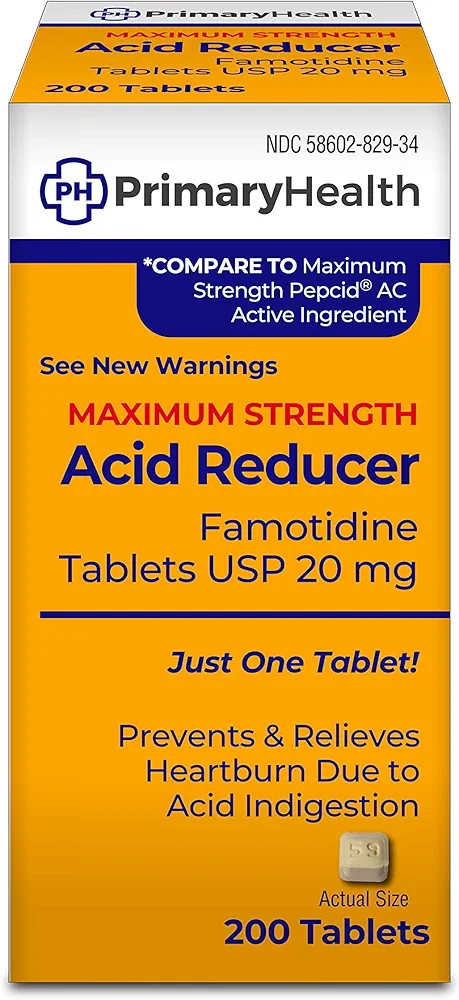 PH PrimaryHealth
MAXIMUM STRENGTH
Acid Reducer
Famotidine
Tablets USP 20 mg
200 Tablets

NDC 58602-829-34

PH PrimaryHealth

*COMPARE TO Maximum Strength Pepcid® AC Active Ingredient

See New Warnings

MAXIMUM STRENGTH
Acid Reducer
Famotidine
Tablets USP 20 mg

Just One Tablet!

Prevents & Relieves Heartburn Due to Acid Indigestion

59

Actual Size
200 Tablets